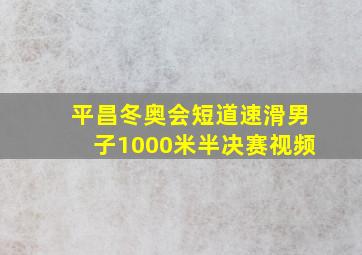 平昌冬奥会短道速滑男子1000米半决赛视频